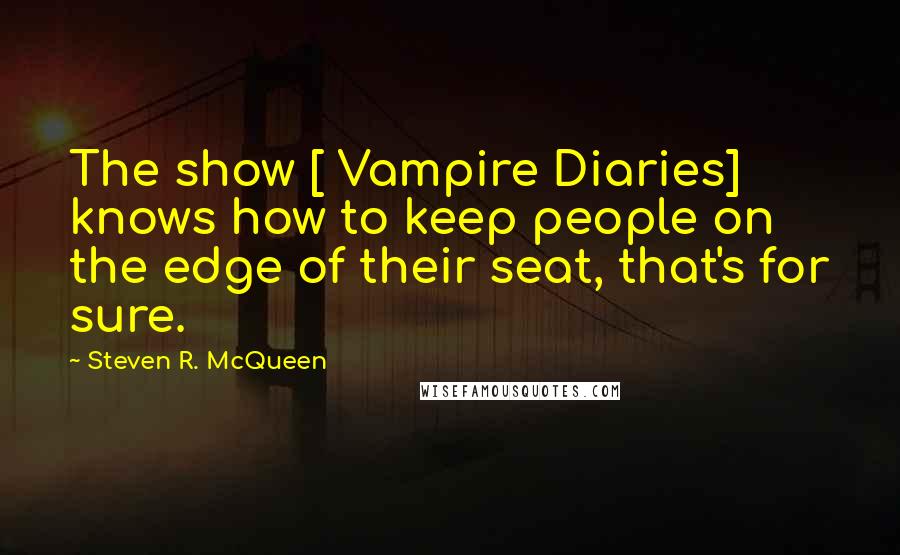 The show [ Vampire Diaries] knows how to keep people on the edge of their seat, that's for sure.

~ Steven R. McQueen

WISEFAMOUSQUOTES.COM